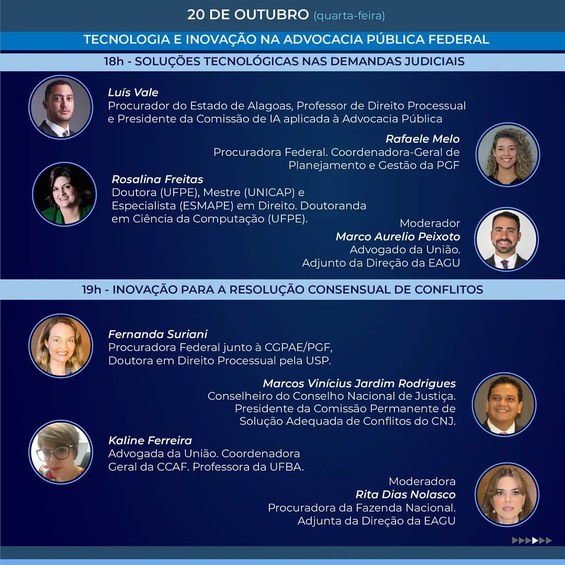 20 DE OUTUBRO (quarta-feira)

TECNOLOGIA E INOVAÇÃO NA ADVOCACIA PÚBLICA FEDERAL

18h - SOLUÇÕES TECNOLÓGICAS NAS DEMANDAS JUDICIAIS

Luís Vale
Procurador do Estado de Alagoas, Professor de Direito Processual e Presidente da Comissão de IA aplicada à Advocacia Pública

Rafaele Melo
Procuradora Federal. Coordenadora-Geral de Planejamento e Gestão da PGF

Rosalina Freitas
Doutora (UFPE), Mestre (UNICAP) e Especialista (ESMAPE) em Direito. Doutoranda em Ciência da Computação (UFPE).

Moderador
Marco Aurelio Peixoto
Advogado da União.
Adjunto da Direção da EAGU

19h - INOVAÇÃO PARA A RESOLUÇÃO CONSENSUAL DE CONFLITOS

Fernanda Suriani
Procuradora Federal junto à CGPAE/PGF, Doutora em Direito Processual pela USP.

Marcos Vinícius Jardim Rodrigues
Conselheiro do Conselho Nacional de Justiça. Presidente da Comissão Permanente de Solução Adequada de Conflitos do CNJ.

Kaline Ferreira
Advogada da União. Coordenadora Geral da CCAF. Professora da UFBA.

Moderadora
Rita Dias Nolasco
Procuradora da Fazenda Nacional.
Adjunta da Direção da EAGU